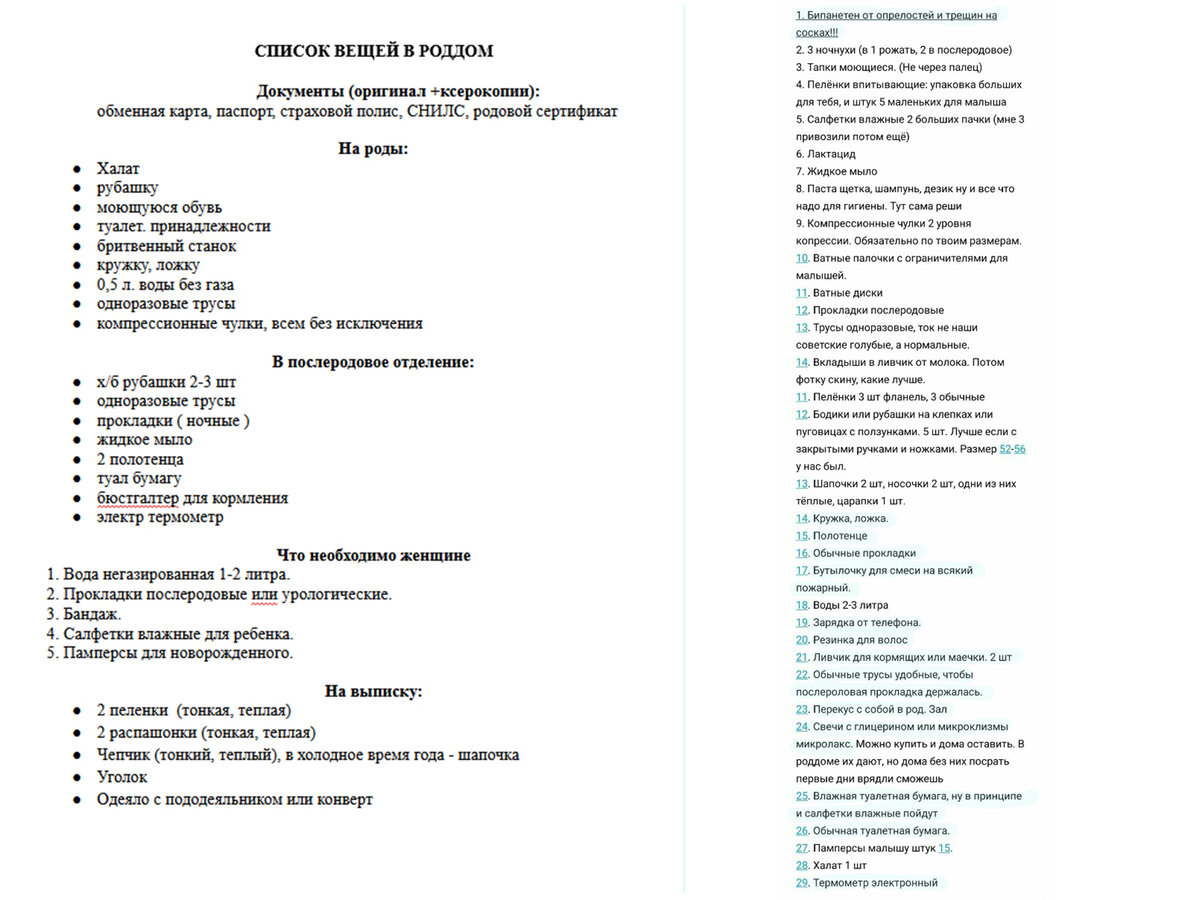 СПИСОК ВЕЩЕЙ В РОДДОМ

Документы (оригинал +ксерокопии):
обменная карта, паспорт, страховой полис, СНИЛС, родовой сертификат

На роды:

- Халат
- рубашку
- моющуюся обувь
- туалет. принадлежности
- бритвенный станок
- кружку, ложку
- 0,5 л. воды без газа
- одноразовые трусы
- компрессионные чулки, всем без исключения

В послеродовое отделение:

- х/б рубашки 2-3 шт
- одноразовые трусы
- прокладки ( ночные )
- жидкое мыло
- 2 полотенца
- туал бумагу
- бюстгалтер для кормления
- электр термометр

Что необходимо женщине

1. Вода негазированная 1-2 литра.
2. Прокладки послеродовые или урологические.
3. Бандаж.
4. Салфетки влажные для ребенка.
5. Памперсы для новорожденного.

На выписку:

- 2 пеленки (тонкая, теплая)
- 2 распашонки (тонкая, теплая)
- Чепчик (тонкий, теплый), в холодное время года - шапочка
- Уголок
- Одеяло с пододеяльником или конверт

1. Бипанетен от опрелостей и трещин на сосках!!!
2. 3 ночнухи (в 1 рожать, 2 в послеродовое)
3. Тапки моющиеся. (Не через палец)
4. Пелёнки впитывающие: упаковка больших для тебя, и штук 5 маленьких для малыша
5. Салфетки влажные 2 больших пачки (мне 3 привозили потом ещё)
6. Лактацид
7. Жидкое мыло
8. Паста щетка, шампунь, дезик ну и все что надо для гигиены. Тут сама реши
9. Компрессионные чулки 2 уровня копрессии. Обязательно по твоим размерам.
10. Ватные палочки с ограничителями для малышей.
11. Ватные диски
12. Прокладки послеродовые
13. Трусы одноразовые, ток не наши советские голубые, а нормальные.
14. Вкладыши в ливчик от молока. Потом фотку скину, какие лучше.
11. Пелёнки 3 шт фланель, 3 обычные
12. Бодики или рубашки на клепках или пуговицах с ползунками. 5 шт. Лучше если с закрытыми ручками и ножками. Размер 52-56 у нас был.
13. Шапочки 2 шт, носочки 2 шт, одни из них тёплые, царапки 1 шт.
14. Кружка, ложка.
15. Полотенце
16. Обычные прокладки
17. Бутылочку для смеси на всякий пожарный.
18. Воды 2-3 литра
19. Зарядка от телефона.
20. Резинка для волос
21. Ливчик для кормящих или маечки. 2 шт
22. Обычные трусы удобные, чтобы послероловая прокладка держалась.
23. Перекус с собой в род. Зал
24. Свечи с глицерином или микроклизмы микролакс. Можно купить и дома оставить. В роддоме их дают, но дома без них посрать первые дни врядли сможешь
25. Влажная туалетная бумага, ну в принципе и салфетки влажные пойдут
26. Обычная туалетная бумага.
27. Памперсы малышу штук 15.
28. Халат 1 шт
29. Термометр электронный